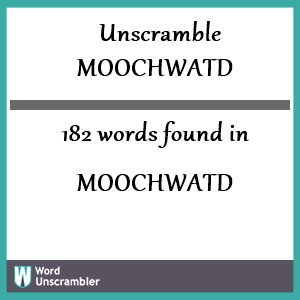 Unscramble
MOOCHWATD

182 words found in

MOOCHWATD

W Word Unscrambler